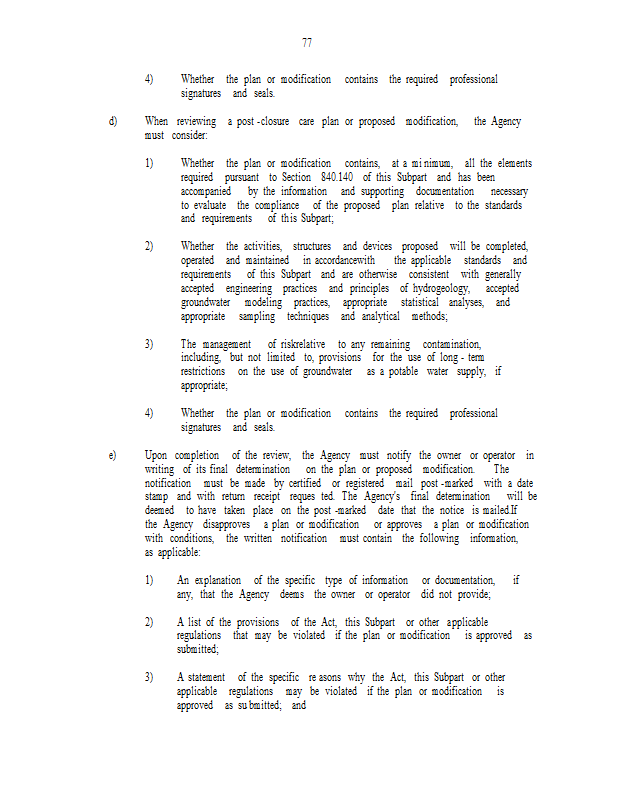 77

4) Whether the plan or modification contains the required professional signatures and seals.

d) When reviewing a post-closure care plan or proposed modification, the Agency must consider:

1) Whether the plan or modification contains, at a minimum, all the elements required pursuant to Section 840.140 of this Subpart and has been accompanied by the information and supporting documentation necessary to evaluate the compliance of the proposed plan relative to the standards and requirements of this Subpart;

2) Whether the activities, structures and devices proposed will be completed, operated and maintained in accordancewith the applicable standards and requirements of this Subpart and are otherwise consistent with generally accepted engineering practices and principles of hydrogeology, accepted groundwater modeling practices, appropriate statistical analyses, and appropriate sampling techniques and analytical methods;

3) The management of riskrelative to any remaining contamination, including, but not limited to, provisions for the use of long-term restrictions on the use of groundwater as a potable water supply, if appropriate;

4) Whether the plan or modification contains the required professional signatures and seals.

e) Upon completion of the review, the Agency must notify the owner or operator in writing of its final determination on the plan or proposed modification. The notification must be made by certified or registered mail post-marked with a date stamp and with return receipt requested. The Agency's final determination will be deemed to have taken place on the post-marked date that the notice is mailed.If the Agency disapproves a plan or modification or approves a plan or modification with conditions, the written notification must contain the following information, as applicable:

1) An explanation of the specific type of information or documentation, if any, that the Agency deems the owner or operator did not provide;

2) A list of the provisions of the Act, this Subpart or other applicable regulations that may be violated if the plan or modification is approved as submitted;

3) A statement of the specific reasons why the Act, this Subpart or other applicable regulations may be violated if the plan or modification is approved as submitted; and